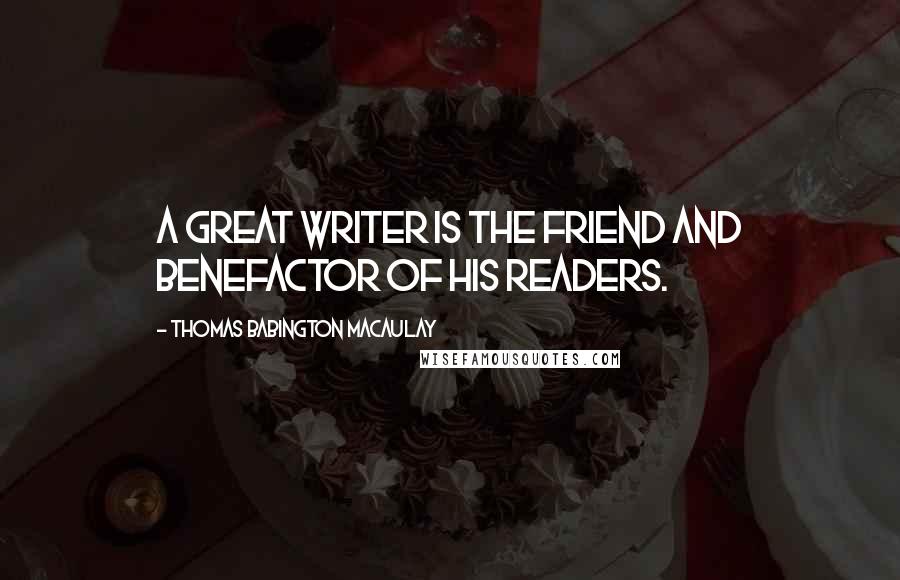 A GREAT WRITER IS THE FRIEND AND BENEFACTOR OF HIS READERS.

- THOMAS BABINGTON MACAULAY

WISEFAMOUSQUOTES.COM